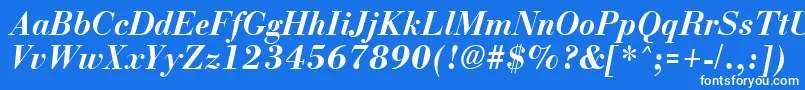 AaBbCcDdEeFfGgHhIiJjKkLlMmNnOoPpQqRrSsTtUu
VvWwXxYyZz1234567890(!@#$%?&[*^;=+-/.,:])
fontsforyou.com